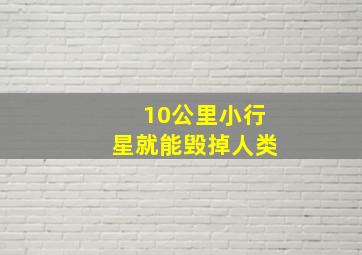 10公里小行星就能毁掉人类